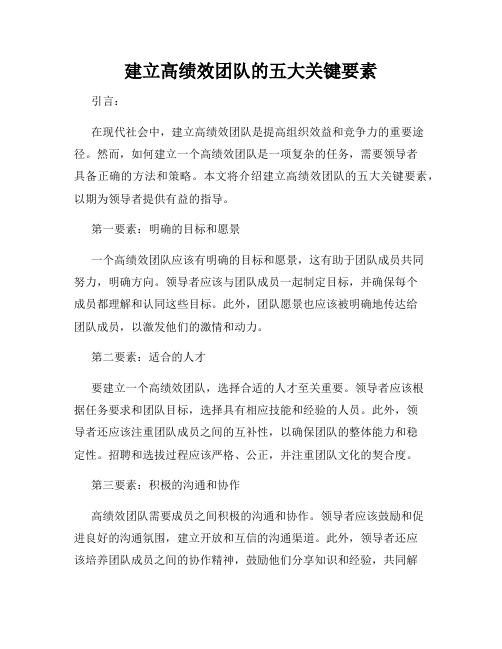 建立高绩效团队的五大关键要素

引言：

在现代社会中，建立高绩效团队是提高组织效益和竞争力的重要途径。然而，如何建立一个高绩效团队是一项复杂的任务，需要领导者具备正确的方法和策略。本文将介绍建立高绩效团队的五大关键要素，以期为领导者提供有益的指导。

第一要素：明确的目标和愿景

一个高绩效团队应该有明确的目标和愿景，这有助于团队成员共同努力，明确方向。领导者应该与团队成员一起制定目标，并确保每个成员都理解和认同这些目标。此外，团队愿景也应该被明确地传达给团队成员，以激发他们的激情和动力。

第二要素：适合的人才

要建立一个高绩效团队，选择合适的人才至关重要。领导者应该根据任务要求和团队目标，选择具有相应技能和经验的人员。此外，领导者还应该注重团队成员之间的互补性，以确保团队的整体能力和稳定性。招聘和选拔过程应该严格、公正，并注重团队文化的契合度。

第三要素：积极的沟通和协作

高绩效团队需要成员之间积极的沟通和协作。领导者应该鼓励和促进良好的沟通氛围，建立开放和互信的沟通渠道。此外，领导者还应该培养团队成员之间的协作精神，鼓励他们分享知识和经验，共同解